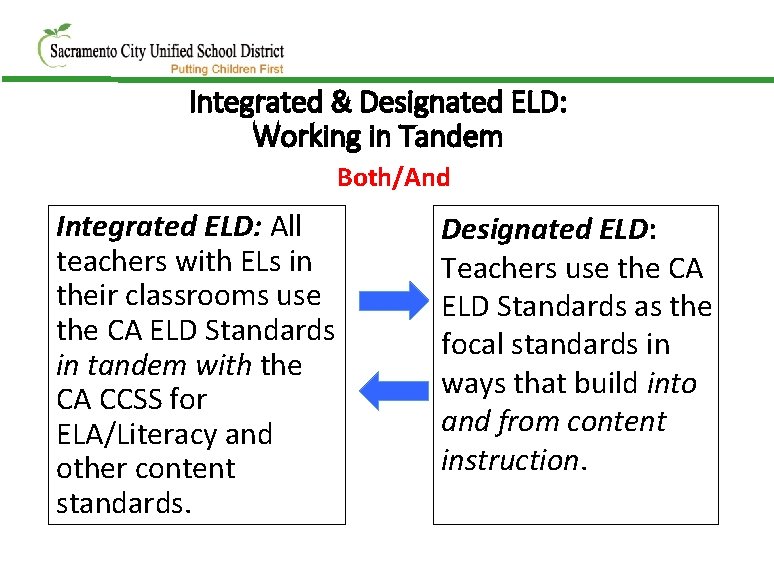 Sacramento City Unified School District
Putting Children First

Integrated & Designated ELD:
Working in Tandem

Both/And

Integrated ELD: All teachers with ELs in their classrooms use the CA ELD Standards in tandem with the CA CCSS for ELA/Literacy and other content standards.

Designated ELD: Teachers use the CA ELD Standards as the focal standards in ways that build into and from content instruction.